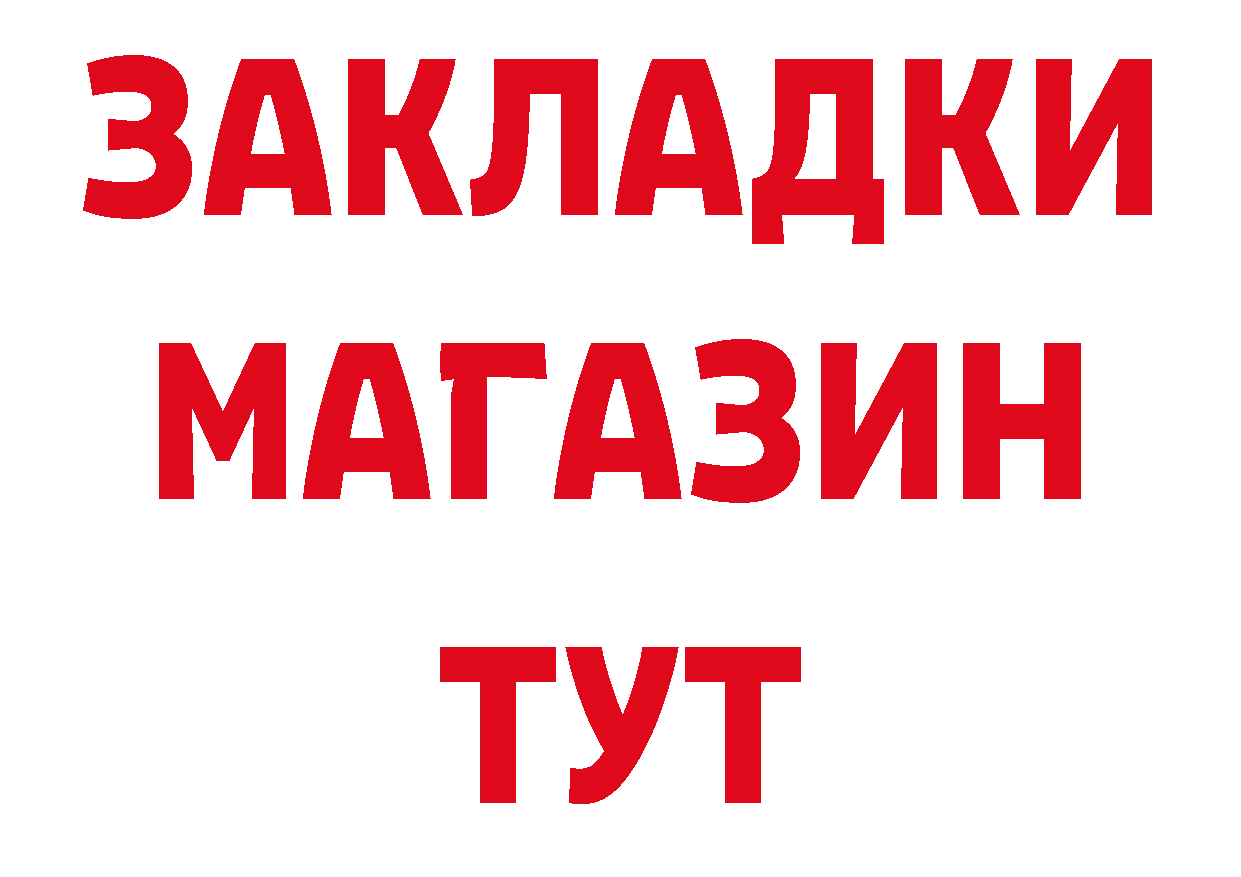 ЗАКЛАДКИ
МАГАЗИН
ТУТ